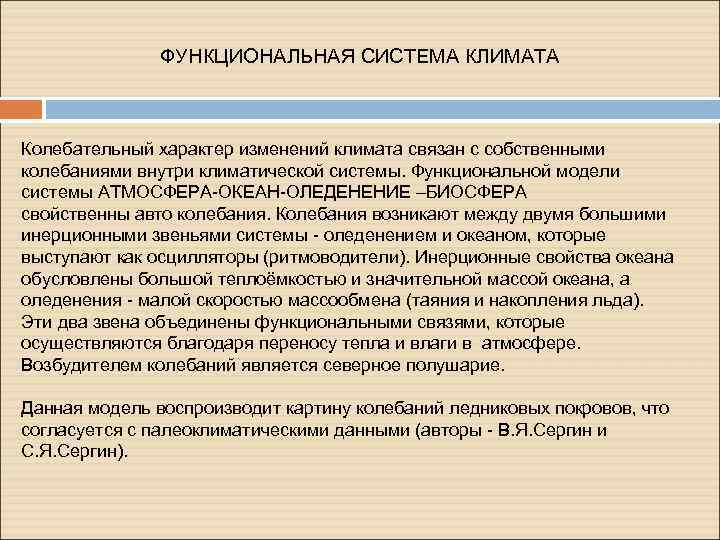 ФУНКЦИОНАЛЬНАЯ СИСТЕМА КЛИМАТА

Колебательный характер изменений климата связан с собственными колебаниями внутри климатической системы. Функциональной модели системы АТМОСФЕРА-ОКЕАН-ОЛЕДЕНЕНИЕ –БИОСФЕРА свойственны авто колебания. Колебания возникают между двумя большими инерционными звеньями системы - оледенением и океаном, которые выступают как осцилляторы (ритмоводители). Инерционные свойства океана обусловлены большой теплоёмкостью и значительной массой океана, а оледенения - малой скоростью массообмена (таяния и накопления льда). Эти два звена объединены функциональными связями, которые осуществляются благодаря переносу тепла и влаги в атмосфере. Возбудителем колебаний является северное полушарие.

Данная модель воспроизводит картину колебаний ледниковых покровов, что согласуется с палеоклиматическими данными (авторы - В.Я.Серпин и С.Я.Сергин).